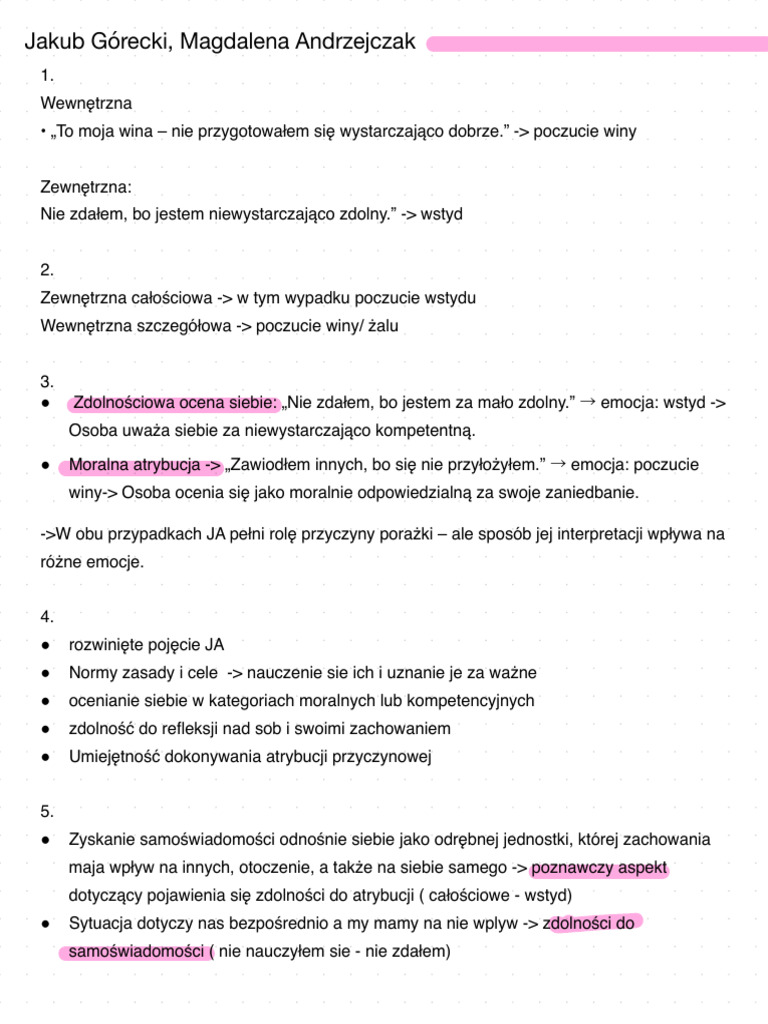 Jakub Górecki, Magdalena Andrzejczak

1.
Wewnętrzna
• „To moja wina – nie przygotowałem się wystarczająco dobrze.” -> poczucie winy

Zewnętrzna:
Nie zdałem, bo jestem niewystarczająco zdolny.” -> wstyd

2.
Zewnętrzna całościowa -> w tym wypadku poczucie wstydu
Wewnętrzna szczegółowa -> poczucie winy/ żalu

3.
● Zdolnościowa ocena siebie: „Nie zdałem, bo jestem za mało zdolny.” → emocja: wstyd -> Osoba uważa siebie za niewystarczająco kompetentną.
● Moralna atrybucja -> „Zawiodłem innych, bo się nie przyłożyłem.” → emocja: poczucie winy-> Osoba ocenia się jako moralnie odpowiedzialną za swoje zaniedbanie.

->W obu przypadkach JA pełni rolę przyczyny porażki – ale sposób jej interpretacji wpływa na różne emocje.

4.
● rozwinięte pojęcie JA
● Normy zasady i cele -> nauczenie sie ich i uznanie je za ważne
● ocenianie siebie w kategoriach moralnych lub kompetencyjnych
● zdolność do refleksji nad sob i swoimi zachowaniem
● Umiejętność dokonywania atrybucji przyczynowej

5.
● Zyskanie samoświadomości odnośnie siebie jako odrębnej jednostki, której zachowania maja wpływ na innych, otoczenie, a także na siebie samego -> poznawczy aspekt dotyczący pojawienia się zdolności do atrybucji ( całościowe - wstyd)
● Sytuacja dotyczy nas bezpośrednio a my mamy na nie wplyw -> zdolności do samoświadomości ( nie nauczyłem sie - nie zdałem)